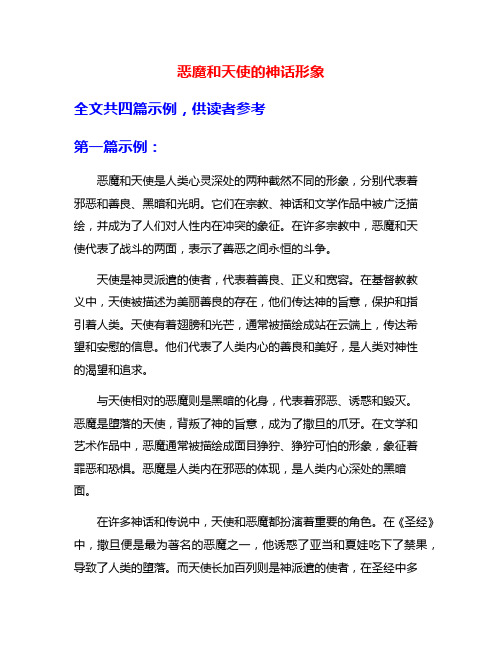 恶魔和天使的神话形象

全文共四篇示例，供读者参考

第一篇示例：

恶魔和天使是人类心灵深处的两种截然不同的形象，分别代表着邪恶和善良、黑暗和光明。它们在宗教、神话和文学作品中被广泛描绘，并成为了人们对人性内在冲突的象征。在许多宗教中，恶魔和天使代表了战斗的两面，表示了善恶之间永恒的斗争。

天使是神灵派遣的使者，代表着善良、正义和宽容。在基督教教义中，天使被描述为美丽善良的存在，他们传达神的旨意，保护和指引着人类。天使有着翅膀和光芒，通常被描绘成站在云端上，传达希望和安慰的信息。他们代表了人类内心的善良和美好，是人类对神性的渴望和追求。

与天使相对的恶魔则是黑暗的化身，代表着邪恶、诱惑和毁灭。恶魔是堕落的天使，背叛了神的旨意，成为了撒旦的爪牙。在文学和艺术作品中，恶魔通常被描绘成面目狰狞、狰狞可怕的形象，象征着罪恶和恐惧。恶魔是人类内在邪恶的体现，是人类内心深处的黑暗面。

在许多神话和传说中，天使和恶魔都扮演着重要的角色。在《圣经》中，撒旦便是最为著名的恶魔之一，他诱惑了亚当和夏娃吃下了禁果，导致了人类的堕落。而天使长加百列则是神派遣的使者，在圣经中多